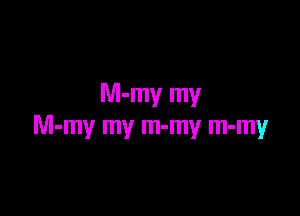 M-my my
M-my my m-my m-my